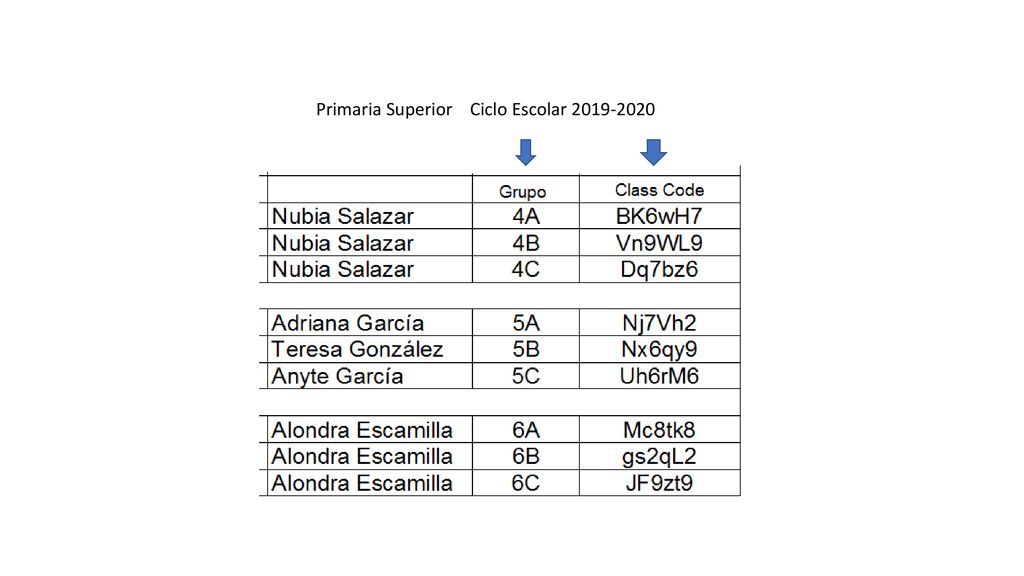 Primaria Superior Ciclo Escolar 2019-2020

| | Grupo | Class Code |
|---|---|---|
| Nubia Salazar | 4A | BK6wH7 |
| Nubia Salazar | 4B | Vn9WL9 |
| Nubia Salazar | 4C | Dq7bz6 |
| | | |
| Adriana García | 5A | Nj7Vh2 |
| Teresa González | 5B | Nx6qy9 |
| Anyte García | 5C | Uh6rM6 |
| | | |
| Alondra Escamilla | 6A | Mc8tk8 |
| Alondra Escamilla | 6B | gs2qL2 |
| Alondra Escamilla | 6C | JF9zt9 |